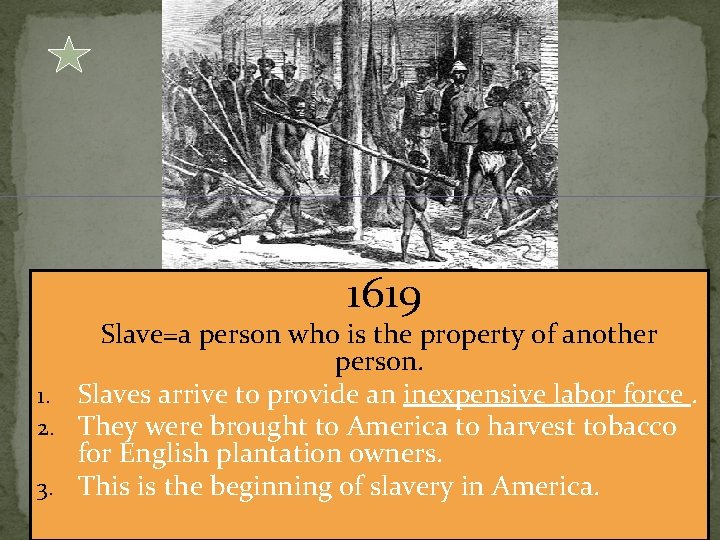 1619

Slave=a person who is the property of another person.

1. Slaves arrive to provide an inexpensive labor force .
2. They were brought to America to harvest tobacco for English plantation owners.
3. This is the beginning of slavery in America.